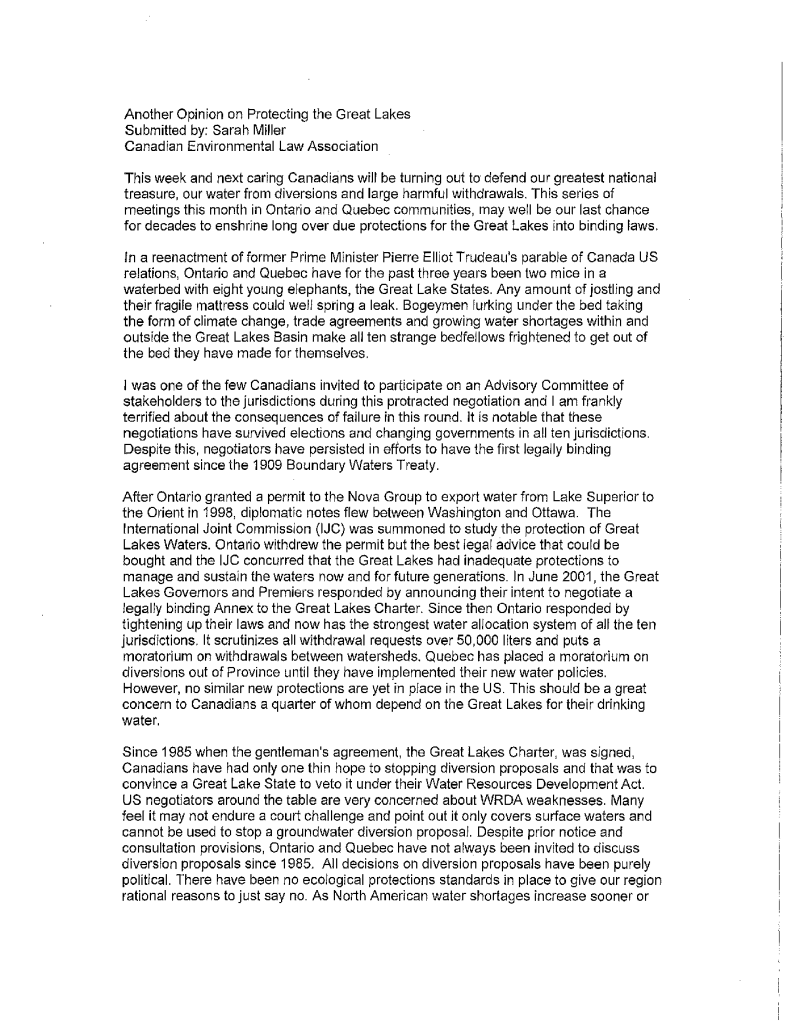 Another Opinion on Protecting the Great Lakes
Submitted by: Sarah Miller
Canadian Environmental Law Association

This week and next caring Canadians will be turning out to defend our greatest national treasure, our water from diversions and large harmful withdrawals. This series of meetings this month in Ontario and Quebec communities, may well be our last chance for decades to enshrine long over due protections for the Great Lakes into binding laws.

In a reenactment of former Prime Minister Pierre Elliot Trudeau's parable of Canada US relations, Ontario and Quebec have for the past three years been two mice in a waterbed with eight young elephants, the Great Lake States. Any amount of jostling and their fragile mattress could well spring a leak. Bogeymen lurking under the bed taking the form of climate change, trade agreements and growing water shortages within and outside the Great Lakes Basin make all ten strange bedfellows frightened to get out of the bed they have made for themselves.

I was one of the few Canadians invited to participate on an Advisory Committee of stakeholders to the jurisdictions during this protracted negotiation and I am frankly terrified about the consequences of failure in this round. It is notable that these negotiations have survived elections and changing governments in all ten jurisdictions. Despite this, negotiators have persisted in efforts to have the first legally binding agreement since the 1909 Boundary Waters Treaty.

After Ontario granted a permit to the Nova Group to export water from Lake Superior to the Orient in 1998, diplomatic notes flew between Washington and Ottawa. The International Joint Commission (IJC) was summoned to study the protection of Great Lakes Waters. Ontario withdrew the permit but the best legal advice that could be bought and the IJC concurred that the Great Lakes had inadequate protections to manage and sustain the waters now and for future generations. In June 2001, the Great Lakes Governors and Premiers responded by announcing their intent to negotiate a legally binding Annex to the Great Lakes Charter. Since then Ontario responded by tightening up their laws and now has the strongest water allocation system of all the ten jurisdictions. It scrutinizes all withdrawal requests over 50,000 liters and puts a moratorium on withdrawals between watersheds. Quebec has placed a moratorium on diversions out of Province until they have implemented their new water policies. However, no similar new protections are yet in place in the US. This should be a great concern to Canadians a quarter of whom depend on the Great Lakes for their drinking water.

Since 1985 when the gentleman's agreement, the Great Lakes Charter, was signed, Canadians have had only one thin hope to stopping diversion proposals and that was to convince a Great Lake State to veto it under their Water Resources Development Act. US negotiators around the table are very concerned about WRDA weaknesses. Many feel it may not endure a court challenge and point out it only covers surface waters and cannot be used to stop a groundwater diversion proposal. Despite prior notice and consultation provisions, Ontario and Quebec have not always been invited to discuss diversion proposals since 1985. All decisions on diversion proposals have been purely political. There have been no ecological protections standards in place to give our region rational reasons to just say no. As North American water shortages increase sooner or